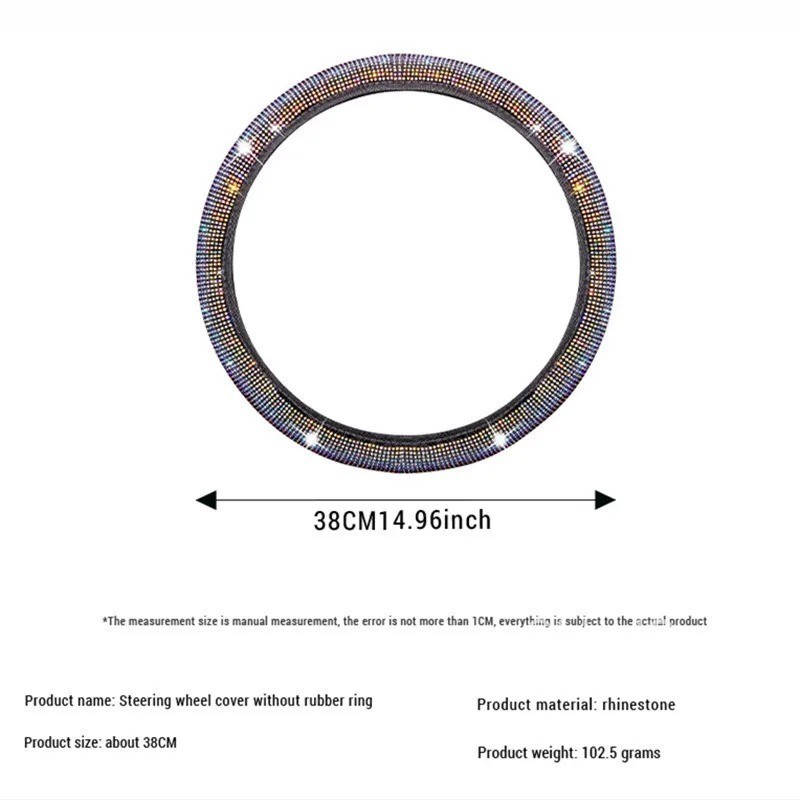 38CM14.96inch

*The measurement size is manual measurement, the error is not more than 1CM, everything is subject to the actual product

Product name: Steering wheel cover without rubber ring

Product size: about 38CM

Product material: rhinestone

Product weight: 102.5 grams